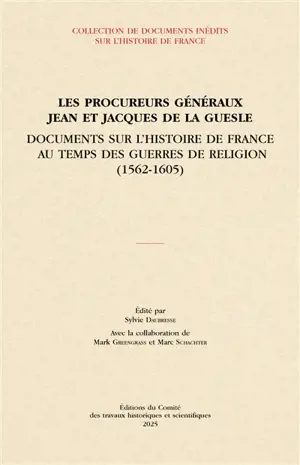 COLLECTION DE DOCUMENTS INÉDITS
SUR L'HISTOIRE DE FRANCE

LES PROCUREURS GÉNÉRAUX
JEAN ET JACQUES DE LA GUESLE

DOCUMENTS SUR L'HISTOIRE DE FRANCE
AU TEMPS DES GUERRES DE RELIGION
(1562-1605)

Édité par
Sylvie Daubresse

Avec la collaboration de
Mark Greengrass et Marc Schachter

Éditions du Comité
des travaux historiques et scientifiques
2025